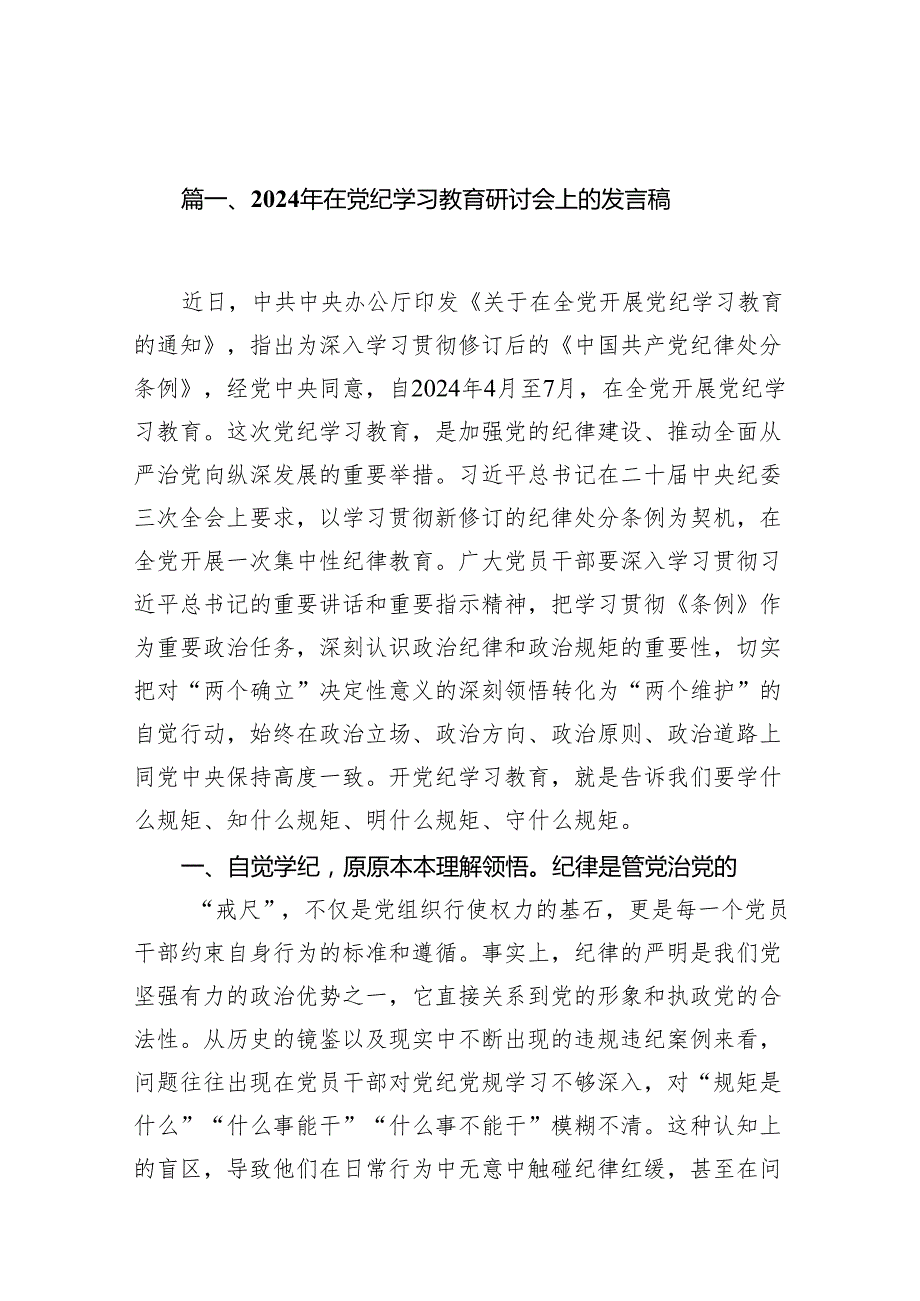 篇一、2024年在党纪学习教育研讨会上的发言稿

近日，中共中央办公厅印发《关于在全党开展党纪学习教育的通知》，指出为深入学习贯彻修订后的《中国共产党纪律处分条例》，经党中央同意，自2024年4月至7月，在全党开展党纪学习教育。这次党纪学习教育，是加强党的纪律建设、推动全面从严治党向纵深发展的重要举措。习近平总书记在二十届中央纪委三次全会上要求，以学习贯彻新修订的纪律处分条例为契机，在全党开展一次集中性纪律教育。广大党员干部要深入学习贯彻习近平总书记的重要讲话和重要指示精神，把学习贯彻《条例》作为重要政治任务，深刻认识政治纪律和政治规矩的重要性，切实把对“两个确立”决定性意义的深刻领悟转化为“两个维护”的自觉行动，始终在政治立场、政治方向、政治原则、政治道路上同党中央保持高度一致。开党纪学习教育，就是告诉我们要学什么规矩、知什么规矩、明什么规矩、守什么规矩。

一、自觉学纪，原原本本理解领悟。纪律是管党治党的“戒尺”，不仅是党组织行使权力的基石，更是每一个党员干部约束自身行为的标准和遵循。事实上，纪律的严明是我们党坚强有力的政治优势之一，它直接关系到党的形象和执政党的合法性。从历史的镜鉴以及现实中不断出现的违规违纪案例来看，问题往往出现在党员干部对党纪党规学习不够深入，对“规矩是什么”“什么事能干”“什么事不能干”模糊不清。这种认知上的盲区，导致他们在日常行为中无意中触碰纪律红缓，甚至在问